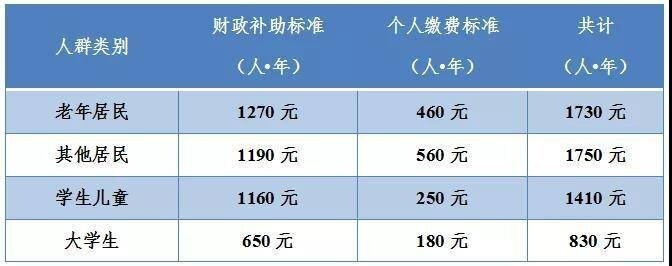 | 人群类别 | 财政补助标准（人•年） | 个人缴费标准（人•年） | 共计（人•年） |
|---|---|---|---|
| 老年居民 | 1270 元 | 460 元 | 1730 元 |
| 其他居民 | 1190 元 | 560 元 | 1750 元 |
| 学生儿童 | 1160 元 | 250 元 | 1410 元 |
| 大学生 | 650 元 | 180 元 | 830 元 |